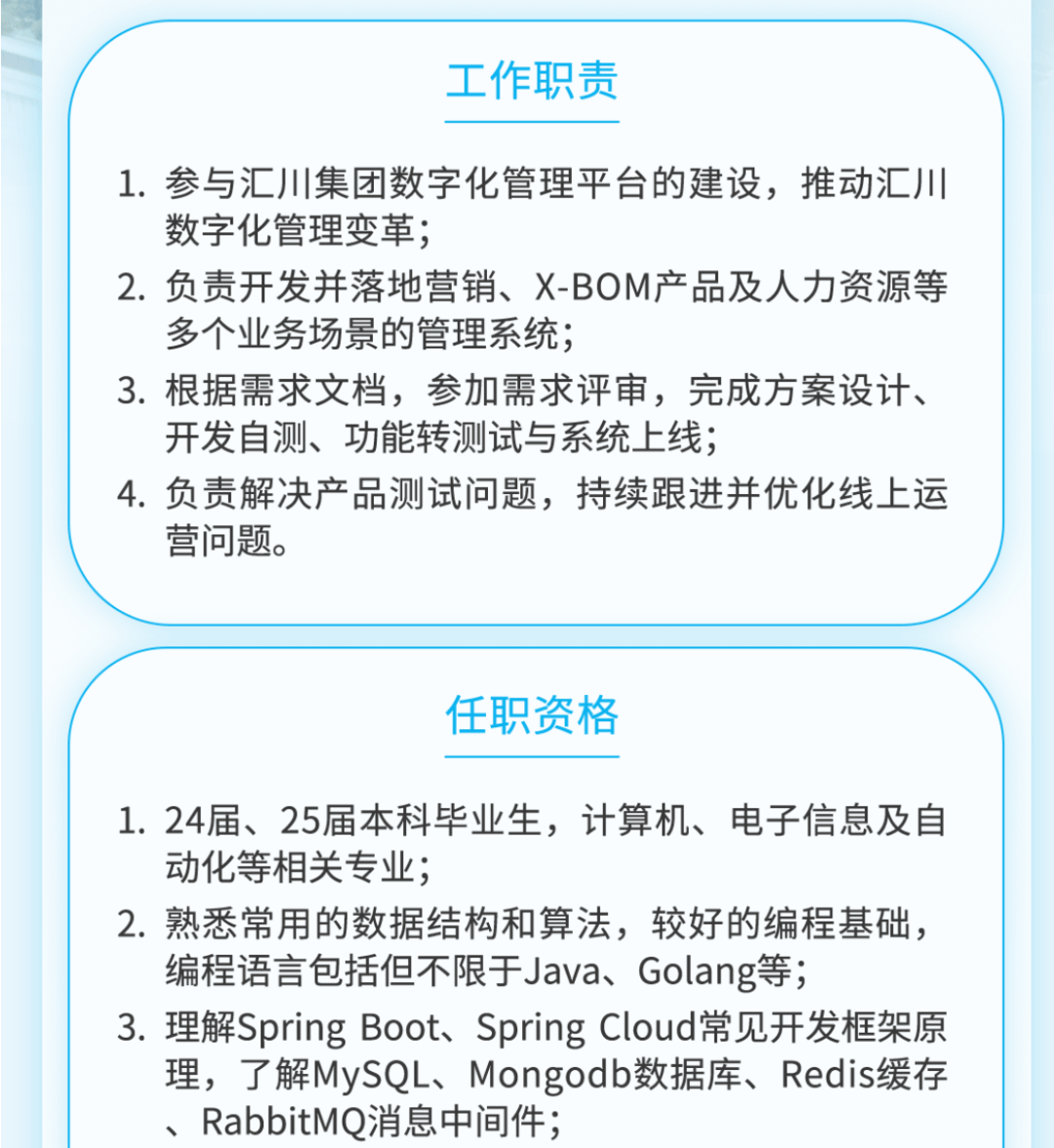 工作职责

1. 参与汇川集团数字化管理平台的建设，推动汇川数字化管理变革；
2. 负责开发并落地营销、X-BOM产品及人力资源等多个业务场景的管理系统；
3. 根据需求文档，参加需求评审，完成方案设计、开发自测、功能转测试与系统上线；
4. 负责解决产品测试问题，持续跟进并优化线上运营问题。

任职资格

1. 24届、25届本科毕业生，计算机、电子信息及自动化等相关专业；
2. 熟悉常用的数据结构和算法，较好的编程基础，编程语言包括但不限于Java、Golang等；
3. 理解Spring Boot、Spring Cloud常见开发框架原理，了解MySQL、Mongodb数据库、Redis缓存、RabbitMQ消息中间件；